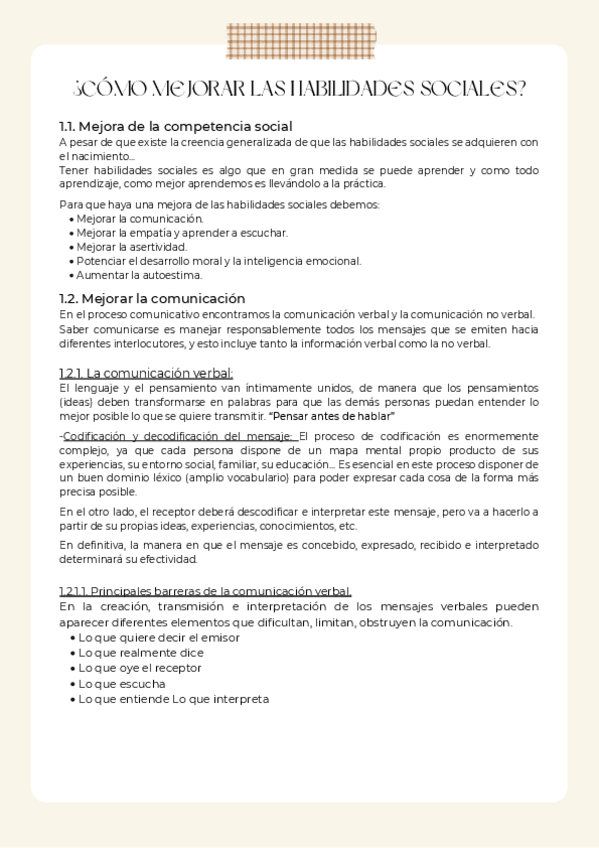 ¿CÓMO MEJORAR LAS HABILIDADES SOCIALES?

1.1. Mejora de la competencia social
A pesar de que existe la creencia generalizada de que las habilidades sociales se adquieren con el nacimiento...
Tener habilidades sociales es algo que en gran medida se puede aprender y como todo aprendizaje, como mejor aprendemos es llevándolo a la práctica.

Para que haya una mejora de las habilidades sociales debemos:
• Mejorar la comunicación.
• Mejorar la empatía y aprender a escuchar.
• Mejorar la asertividad.
• Potenciar el desarrollo moral y la inteligencia emocional.
• Aumentar la autoestima.

1.2. Mejorar la comunicación
En el proceso comunicativo encontramos la comunicación verbal y la comunicación no verbal. Saber comunicarse es manejar responsablemente todos los mensajes que se emiten hacia diferentes interlocutores, y esto incluye tanto la información verbal como la no verbal.

1.2.1. La comunicación verbal:
El lenguaje y el pensamiento van íntimamente unidos, de manera que los pensamientos (ideas) deben transformarse en palabras para que las demás personas puedan entender lo mejor posible lo que se quiere transmitir. "Pensar antes de hablar"

-Codificación y decodificación del mensaje: El proceso de codificación es enormemente complejo, ya que cada persona dispone de un mapa mental propio producto de sus experiencias, su entorno social, familiar, su educación... Es esencial en este proceso disponer de un buen dominio léxico (amplio vocabulario) para poder expresar cada cosa de la forma más precisa posible.

En el otro lado, el receptor deberá descodificar e interpretar este mensaje, pero va a hacerlo a partir de su propias ideas, experiencias, conocimientos, etc.

En definitiva, la manera en que el mensaje es concebido, expresado, recibido e interpretado determinará su efectividad.

1.2.1.1. Principales barreras de la comunicación verbal.
En la creación, transmisión e interpretación de los mensajes verbales pueden aparecer diferentes elementos que dificultan, limitan, obstruyen la comunicación.
• Lo que quiere decir el emisor
• Lo que realmente dice
• Lo que oye el receptor
• Lo que escucha
• Lo que entiende Lo que interpreta